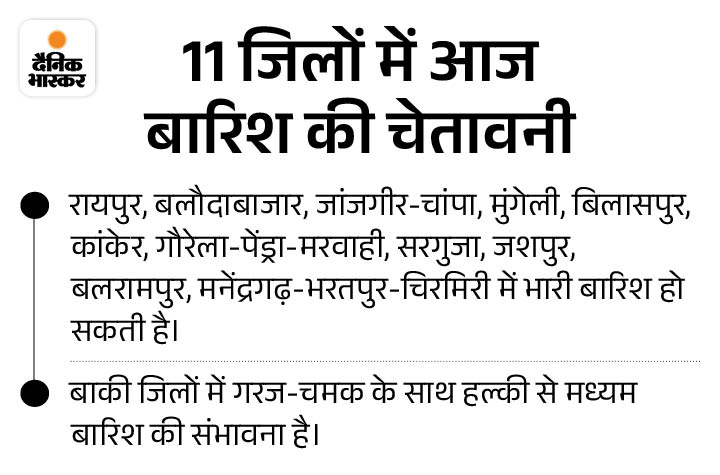 दैनिक भास्कर

11 जिलों में आज बारिश की चेतावनी

• रायपुर, बलौदाबाजार, जांजगीर-चांपा, मुंगेली, बिलासपुर, कांकेर, गौरेला-पेंड्रा-मरवाही, सरगुजा, जशपुर, बलरामपुर, मनेंद्रगढ़-भरतपुर-चिरमिरी में भारी बारिश हो सकती है।

• बाकी जिलों में गरज-चमक के साथ हल्की से मध्यम बारिश की संभावना है।